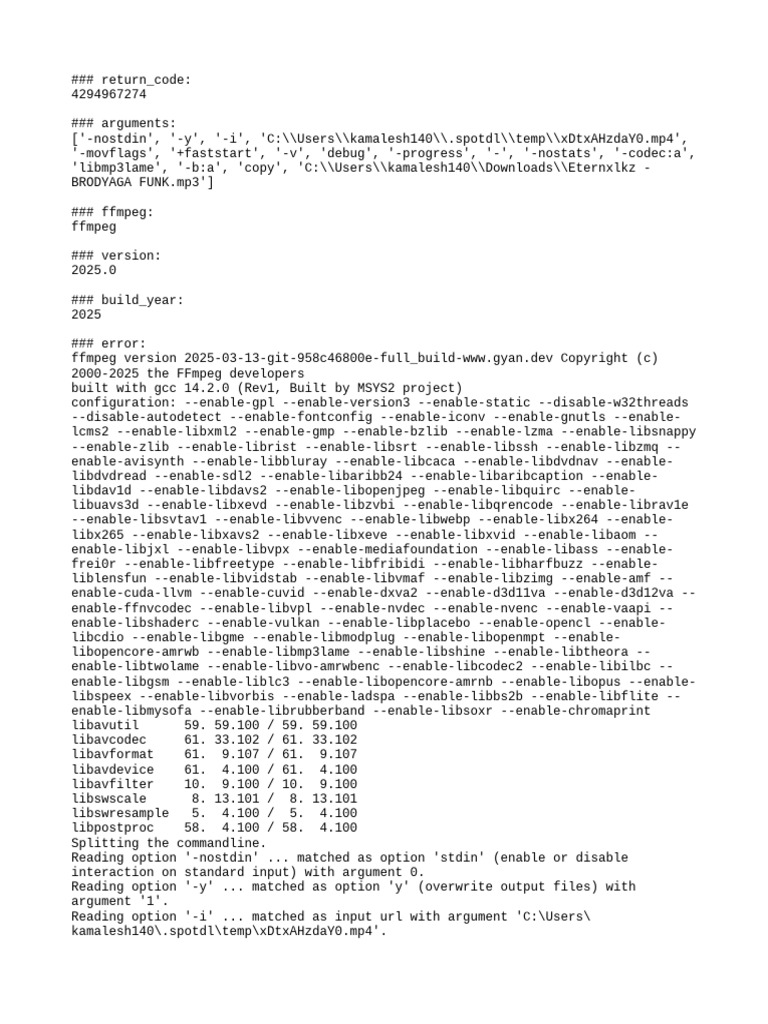 ### return_code:
4294967274

### arguments:
['-nostdin', '-y', '-i', 'C:\\Users\\kamalesh140\\.spotdl\\temp\\xDtxAHzdaY0.mp4', '-movflags', '+faststart', '-v', 'debug', '-progress', '-', '-nostats', '-codec:a', 'libmp3lame', '-b:a', 'copy', 'C:\\Users\\kamalesh140\\Downloads\\Eternxlkz - BRODYAGA FUNK.mp3']

### ffmpeg:
ffmpeg

### version:
2025.0

### build_year:
2025

### error:
ffmpeg version 2025-03-13-git-958c46800e-full_build-www.gyan.dev Copyright (c) 2000-2025 the FFmpeg developers
built with gcc 14.2.0 (Rev1, Built by MSYS2 project)
configuration: --enable-gpl --enable-version3 --enable-static --disable-w32threads --disable-autodetect --enable-fontconfig --enable-iconv --enable-gnutls --enable-lcms2 --enable-libxml2 --enable-gmp --enable-bzlib --enable-lzma --enable-libsnappy --enable-zlib --enable-librist --enable-libsrt --enable-libssh --enable-libzmq --enable-avisynth --enable-libbluray --enable-libcaca --enable-libdvdnav --enable-libdvdread --enable-sdl2 --enable-libaribb24 --enable-libaribcaption --enable-libdav1d --enable-libdavs2 --enable-libopenjpeg --enable-libquirc --enable-libuavs3d --enable-libxevd --enable-libzvbi --enable-libqrencode --enable-librav1e --enable-libsvtav1 --enable-libvvenc --enable-libwebp --enable-libx264 --enable-libx265 --enable-libxavs2 --enable-libxeve --enable-libxvid --enable-libaom --enable-libjxl --enable-libvpx --enable-mediafoundation --enable-libass --enable-frei0r --enable-libfreetype --enable-libfribidi --enable-libharfbuzz --enable-liblensfun --enable-libvidstab --enable-libvmaf --enable-libzimg --enable-amf --enable-cuda-llvm --enable-cuvid --enable-dxva2 --enable-d3d11va --enable-d3d12va --enable-ffnvcodec --enable-libvpl --enable-nvdec --enable-nvenc --enable-vaapi --enable-libshaderc --enable-vulkan --enable-libplacebo --enable-opencl --enable-libcdio --enable-libgme --enable-libmodplug --enable-libopenmpt --enable-libopencore-amrwb --enable-libmp3lame --enable-libshine --enable-libtheora --enable-libtwolame --enable-libvo-amrwbenc --enable-libcodec2 --enable-libilbc --enable-libgsm --enable-liblc3 --enable-libopencore-amrnb --enable-libopus --enable-libspeex --enable-libvorbis --enable-ladspa --enable-libbs2b --enable-libflite --enable-libmysofa --enable-librubberband --enable-libsoxr --enable-chromaprint
libavutil      59. 59.100 / 59. 59.100
libavcodec     61. 33.102 / 61. 33.102
libavformat    61.  9.107 / 61.  9.107
libavdevice    61.  4.100 / 61.  4.100
libavfilter    10.  9.100 / 10.  9.100
libswscale      8. 13.101 /  8. 13.101
libswresample   5.  4.100 /  5.  4.100
libpostproc    58.  4.100 / 58.  4.100
Splitting the commandline.
Reading option '-nostdin' ... matched as option 'stdin' (enable or disable interaction on standard input) with argument 0.
Reading option '-y' ... matched as option 'y' (overwrite output files) with argument '1'.
Reading option '-i' ... matched as input url with argument 'C:\Users\kamalesh140\.spotdl\temp\xDtxAHzdaY0.mp4'.